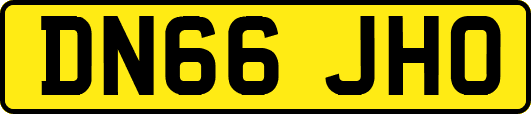 DN66 JHO